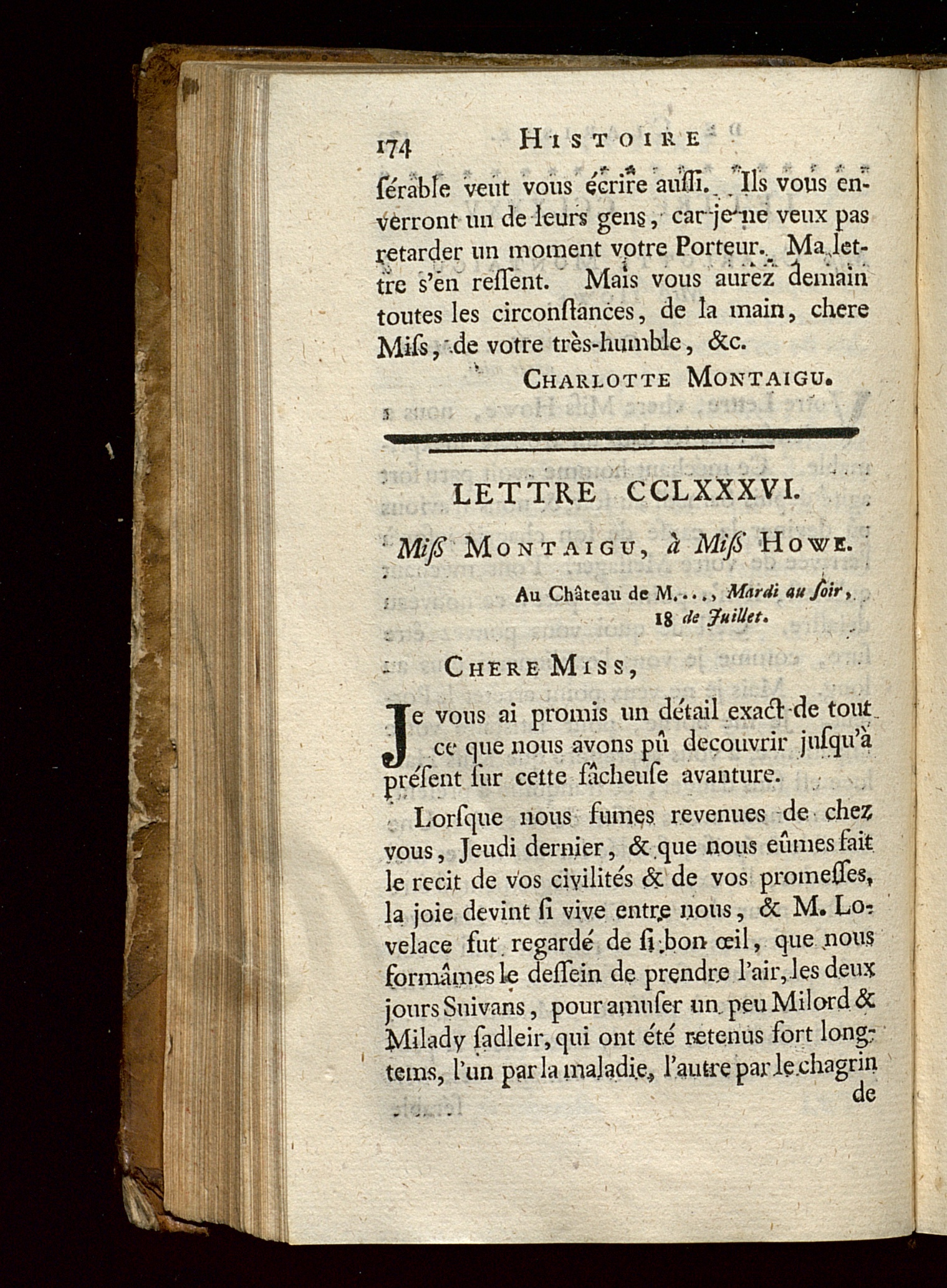 174 HISTOIRE

ſérable veut vous écrire auſſi. Ils vous enverront un de leurs gens, car je ne veux pas retarder un moment votre Porteur. Ma lettre s'en reſſent. Mais vous aurez demain toutes les circonſtances, de la main, chere Miſs, de votre très-humble, &c.

CHARLOTTE MONTAIGU.

LETTRE CCLXXXVI.

Miſs MONTAIGU, à Miſs HOWE.

Au Château de M...., Mardi au ſoir, 18 de Juillet.

CHERE MISS,

Je vous ai promis un détail exact de tout ce que nous avons pû decouvrir jusqu'à préſent ſur cette fâcheuſe avanture.

Lorſque nous fumes revenues de chez vous, Jeudi dernier, & que nous eûmes fait le recit de vos civilités & de vos promeſſes, la joie devint ſi vive entre nous, & M. Lovelace fut regardé de ſi bon œil, que nous formâmes le deſſein de prendre l'air, les deux jours Suivans, pour amuſer un peu Milord & Milady ſadleir, qui ont été retenus fort longtems, l'un par la maladie, l'autre par le chagrin de